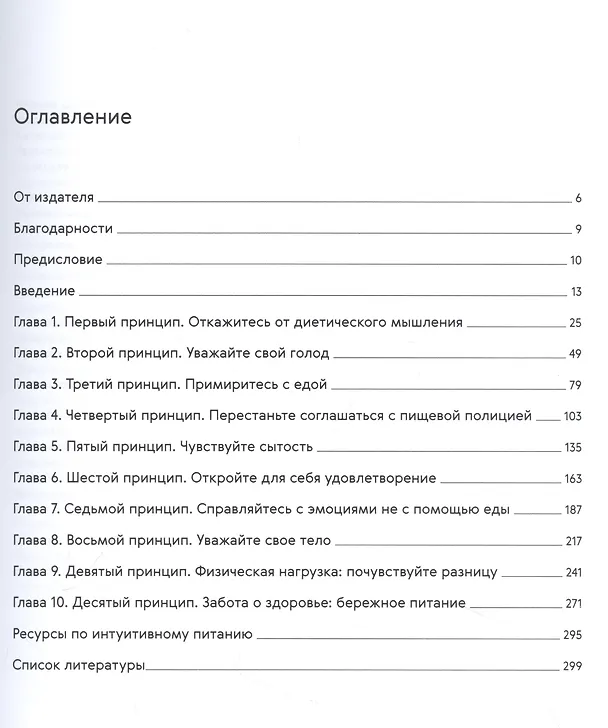 Оглавление

От издателя 6
Благодарности 9
Предисловие 10
Введение 13
Глава 1. Первый принцип. Откажитесь от диетического мышления 25
Глава 2. Второй принцип. Уважайте свой голод 49
Глава 3. Третий принцип. Примиритесь с едой 79
Глава 4. Четвертый принцип. Перестаньте соглашаться с пищевой полицией 103
Глава 5. Пятый принцип. Чувствуйте сытость 135
Глава 6. Шестой принцип. Откройте для себя удовлетворение 163
Глава 7. Седьмой принцип. Справляйтесь с эмоциями не с помощью еды 187
Глава 8. Восьмой принцип. Уважайте свое тело 217
Глава 9. Девятый принцип. Физическая нагрузка: почувствуйте разницу 241
Глава 10. Десятый принцип. Забота о здоровье: бережное питание 271
Ресурсы по интуитивному питанию 295
Список литературы 299